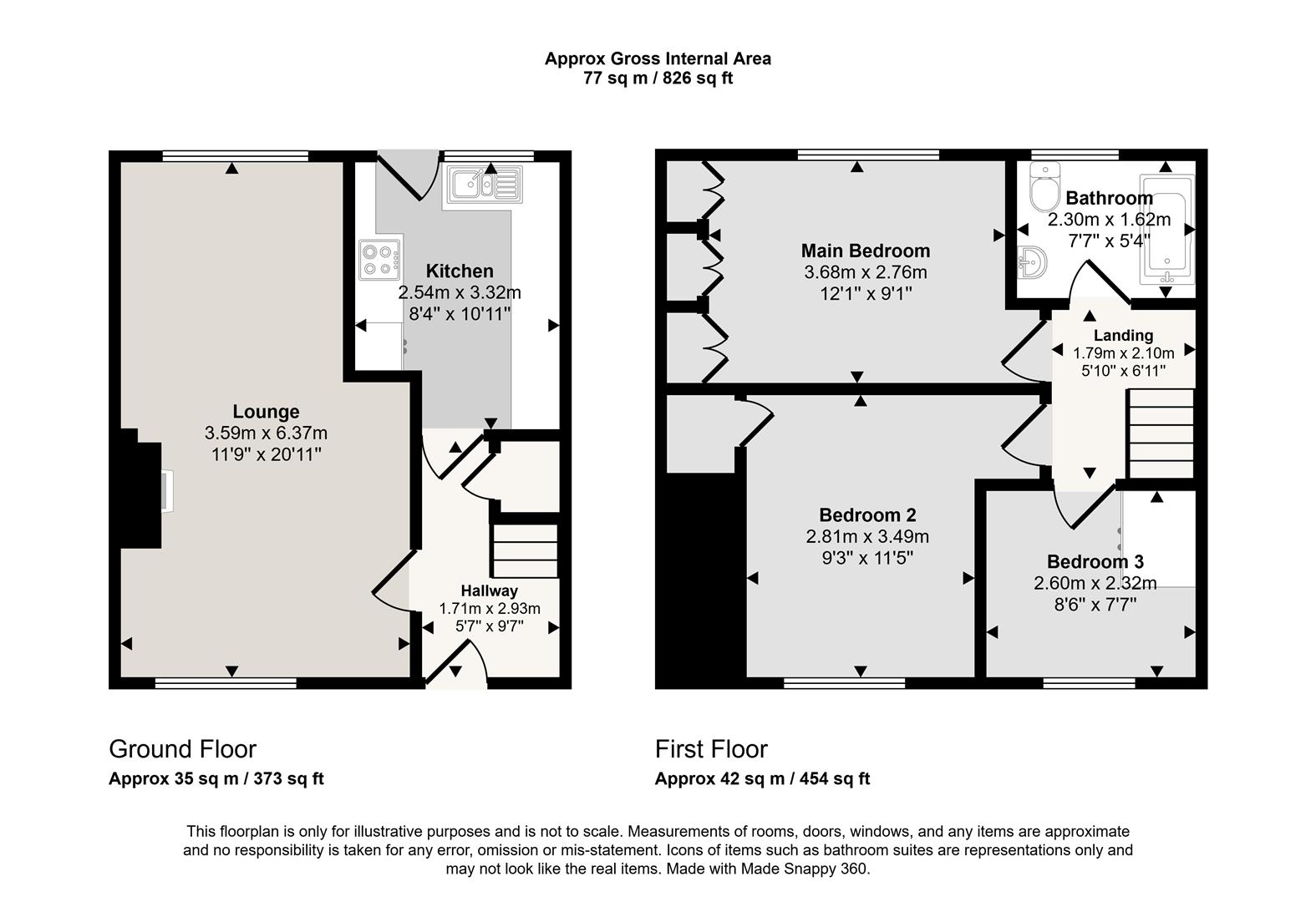 Approx Gross Internal Area
77 sq m / 826 sq ft

Kitchen
2.54m x 3.32m
8'4" x 10'11"

Lounge
3.59m x 6.37m
11'9" x 20'11"

Hallway
1.71m x 2.93m
5'7" x 9'7"

Main Bedroom
3.68m x 2.76m
12'1" x 9'1"

Bathroom
2.30m x 1.62m
7'7" x 5'4"

Landing
1.79m x 2.10m
5'10" x 6'11"

Bedroom 2
2.81m x 3.49m
9'3" x 11'5"

Bedroom 3
2.60m x 2.32m
8'6" x 7'7"

Ground Floor
Approx 35 sq m / 373 sq ft

First Floor
Approx 42 sq m / 454 sq ft

This floorplan is only for illustrative purposes and is not to scale. Measurements of rooms, doors, windows, and any items are approximate and no responsibility is taken for any error, omission or mis-statement. Icons of items such as bathroom suites are representations only and may not look like the real items. Made with Made Snappy 360.